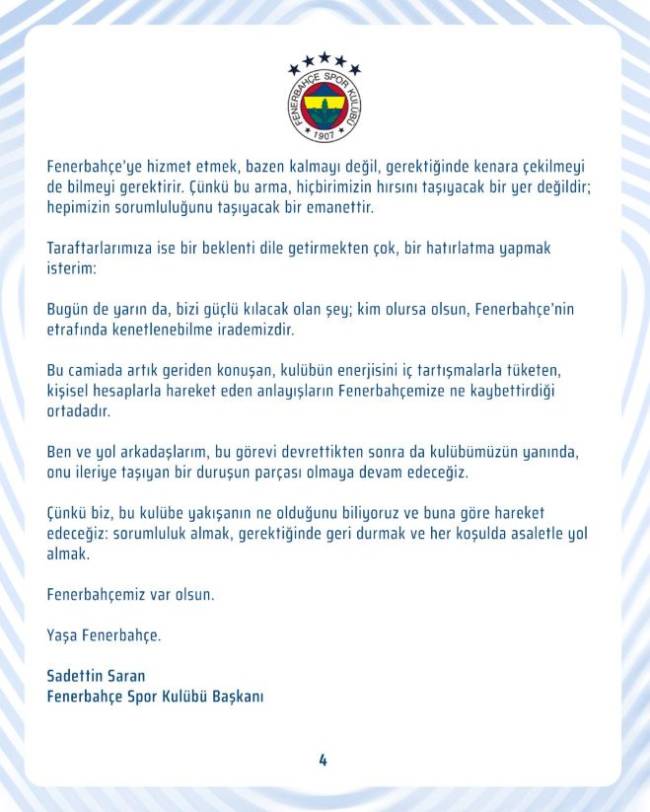 FENERBAHÇE SPOR KULÜBÜ
1907

Fenerbahçe'ye hizmet etmek, bazen kalmayı değil, gerektiğinde kenara çekilmeyi de bilmeyi gerektirir. Çünkü bu arma, hiçbirimizin hırsını taşıyacak bir yer değildir; hepimizin sorumluluğunu taşıyacak bir emanettir.

Taraftarlarımıza ise bir beklenti dile getirmekten çok, bir hatırlatma yapmak isterim:

Bugün de yarın da, bizi güçlü kılacak olan şey; kim olursa olsun, Fenerbahçe'nin etrafında kenetlenebilme irademizdir.

Bu camiada artık geriden konuşan, kulübün enerjisini iç tartışmalarla tüketen, kişisel hesaplarla hareket eden anlayışların Fenerbahçemize ne kaybettirdiği ortadadır.

Ben ve yol arkadaşlarım, bu görevi devrettikten sonra da kulübümüzün yanında, onu ileriye taşıyan bir duruşun parçası olmaya devam edeceğiz.

Çünkü biz, bu kulübe yakışanın ne olduğunu biliyoruz ve buna göre hareket edeceğiz: sorumluluk almak, gerektiğinde geri durmak ve her koşulda asaletle yol almak.

Fenerbahçemiz var olsun.

Yaşa Fenerbahçe.

Sadettin Saran
Fenerbahçe Spor Kulübü Başkanı

4